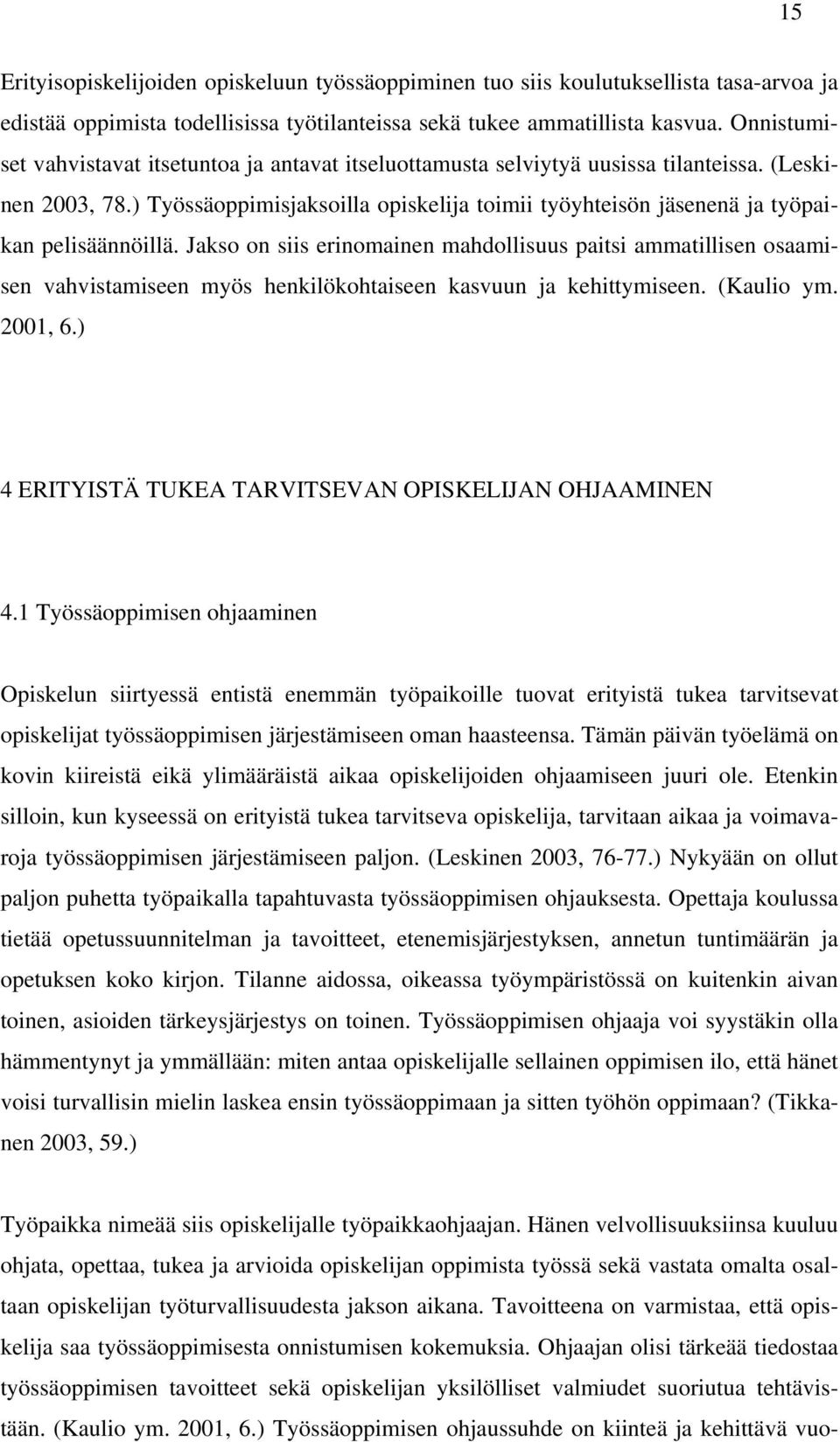 15

Erityisopiskelijoiden opiskeluun työssäoppiminen tuo siis koulutuksellista tasa-arvoa ja edistää oppimista todellisissa työtilanteissa sekä tukee ammatillista kasvua. Onnistumiset vahvistavat itsetuntoa ja antavat itseluottamusta selviytyä uusissa tilanteissa. (Leskinen 2003, 78.) Työssäoppimisjaksoilla opiskelija toimii työyhteisön jäsenenä ja työpaikan pelisäännöillä. Jakso on siis erinomainen mahdollisuus paitsi ammatillisen osaamisen vahvistamiseen myös henkilökohtaiseen kasvuun ja kehittymiseen. (Kaulio ym. 2001, 6.)

4 ERITYISTÄ TUKEA TARVITSEVAN OPISKELIJAN OHJAAMINEN

4.1 Työssäoppimisen ohjaaminen

Opiskelun siirtyessä entistä enemmän työpaikoille tuovat erityistä tukea tarvitsevat opiskelijat työssäoppimisen järjestämiseen oman haasteensa. Tämän päivän työelämä on kovin kiireistä eikä ylimääräistä aikaa opiskelijoiden ohjaamiseen juuri ole. Etenkin silloin, kun kyseessä on erityistä tukea tarvitseva opiskelija, tarvitaan aikaa ja voimavaroja työssäoppimisen järjestämiseen paljon. (Leskinen 2003, 76-77.) Nykyään on ollut paljon puhetta työpaikalla tapahtuvasta työssäoppimisen ohjauksesta. Opettaja koulussa tietää opetussuunnitelman ja tavoitteet, etenemisjärjestyksen, annetun tuntimäärän ja opetuksen koko kirjon. Tilanne aidossa, oikeassa työympäristössä on kuitenkin aivan toinen, asioiden tärkeysjärjestys on toinen. Työssäoppimisen ohjaaja voi syystäkin olla hämmentynyt ja ymmällään: miten antaa opiskelijalle sellainen oppimisen ilo, että hänet voisi turvallisin mielin laskea ensin työssäoppimaan ja sitten työhön oppimaan? (Tikkanen 2003, 59.)

Työpaikka nimeää siis opiskelijalle työpaikkaohjaajan. Hänen velvollisuuksiinsa kuuluu ohjata, opettaa, tukea ja arvioida opiskelijan oppimista työssä sekä vastata omalta osaltaan opiskelijan työturvallisuudesta jakson aikana. Tavoitteena on varmistaa, että opiskelija saa työssäoppimisesta onnistumisen kokemuksia. Ohjaajan olisi tärkeää tiedostaa työssäoppimisen tavoitteet sekä opiskelijan yksilölliset valmiudet suoriutua tehtävistään. (Kaulio ym. 2001, 6.) Työssäoppimisen ohjaussuhde on kiinteä ja kehittävä vuo-